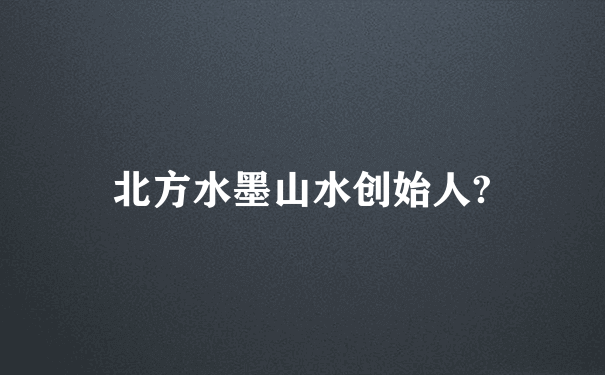 北方水墨山水创始人?